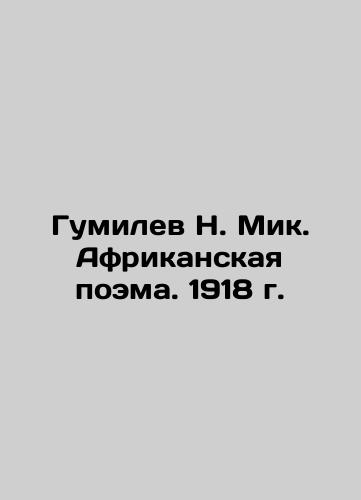 Гумилев Н. Мик. Африканская поэма. 1918 г.